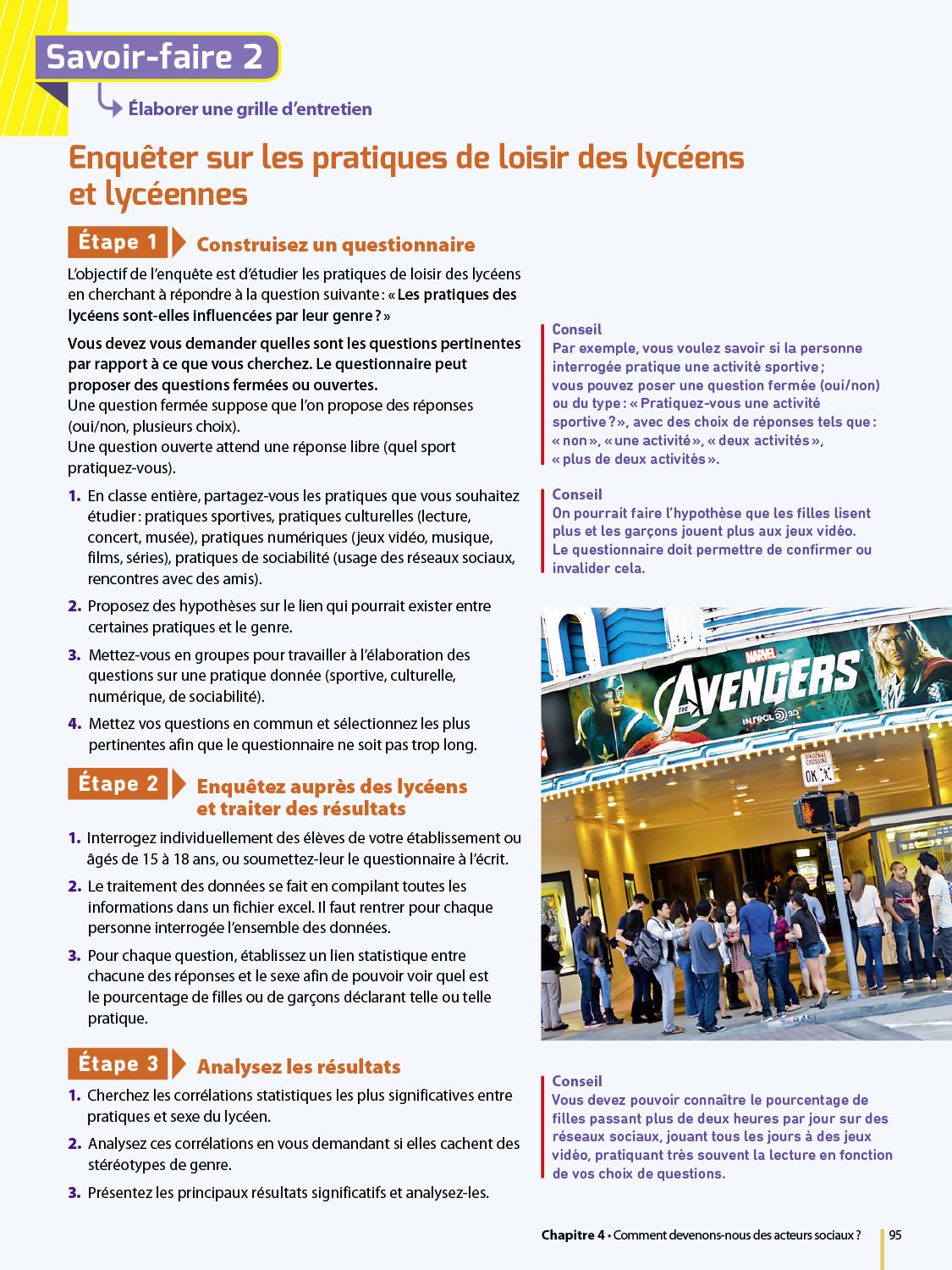 Savoir-faire 2

Élaborer une grille d'entretien

Enquêter sur les pratiques de loisir des lycéens et lycéennes

Étape 1 Construisez un questionnaire

L'objectif de l'enquête est d'étudier les pratiques de loisir des lycéens en cherchant à répondre à la question suivante : « Les pratiques des lycéens sont-elles influencées par leur genre ? »

Vous devez vous demander quelles sont les questions pertinentes par rapport à ce que vous cherchez. Le questionnaire peut proposer des questions fermées ou ouvertes.
Une question fermée suppose que l'on propose des réponses (oui/non, plusieurs choix).
Une question ouverte attend une réponse libre (quel sport pratiquez-vous).

1. En classe entière, partagez-vous les pratiques que vous souhaitez étudier : pratiques sportives, pratiques culturelles (lecture, concert, musée), pratiques numériques (jeux vidéo, musique, films, séries), pratiques de sociabilité (usage des réseaux sociaux, rencontres avec des amis).

2. Proposez des hypothèses sur le lien qui pourrait exister entre certaines pratiques et le genre.

3. Mettez-vous en groupes pour travailler à l'élaboration des questions sur une pratique donnée (sportive, culturelle, numérique, de sociabilité).

4. Mettez vos questions en commun et sélectionnez les plus pertinentes afin que le questionnaire ne soit pas trop long.

Étape 2 Enquêtez auprès des lycéens et traiter des résultats

1. Interrogez individuellement des élèves de votre établissement ou âgés de 15 à 18 ans, ou soumettez-leur le questionnaire à l'écrit.

2. Le traitement des données se fait en compilant toutes les informations dans un fichier excel. Il faut rentrer pour chaque personne interrogée l'ensemble des données.

3. Pour chaque question, établissez un lien statistique entre chacune des réponses et le sexe afin de pouvoir voir quel est le pourcentage de filles ou de garçons déclarant telle ou telle pratique.

Étape 3 Analysez les résultats

1. Cherchez les corrélations statistiques les plus significatives entre pratiques et sexe du lycéen.

2. Analysez ces corrélations en vous demandant si elles cachent des stéréotypes de genre.

3. Présentez les principaux résultats significatifs et analysez-les.

Conseil
Par exemple, vous voulez savoir si la personne interrogée pratique une activité sportive ; vous pouvez poser une question fermée (oui/non) ou du type : « Pratiquez-vous une activité sportive ? », avec des choix de réponses tels que : « non », « une activité », « deux activités », « plus de deux activités ».

Conseil
On pourrait faire l'hypothèse que les filles lisent plus et les garçons jouent plus aux jeux vidéo. Le questionnaire doit permettre de confirmer ou invalider cela.

MARVEL THE AVENGERS IN REAL D 3D
DIAGONAL CROSSING OK

Conseil
Vous devez pouvoir connaître le pourcentage de filles passant plus de deux heures par jour sur des réseaux sociaux, jouant tous les jours à des jeux vidéo, pratiquant très souvent la lecture en fonction de vos choix de questions.

Chapitre 4 • Comment devenons-nous des acteurs sociaux ? 95